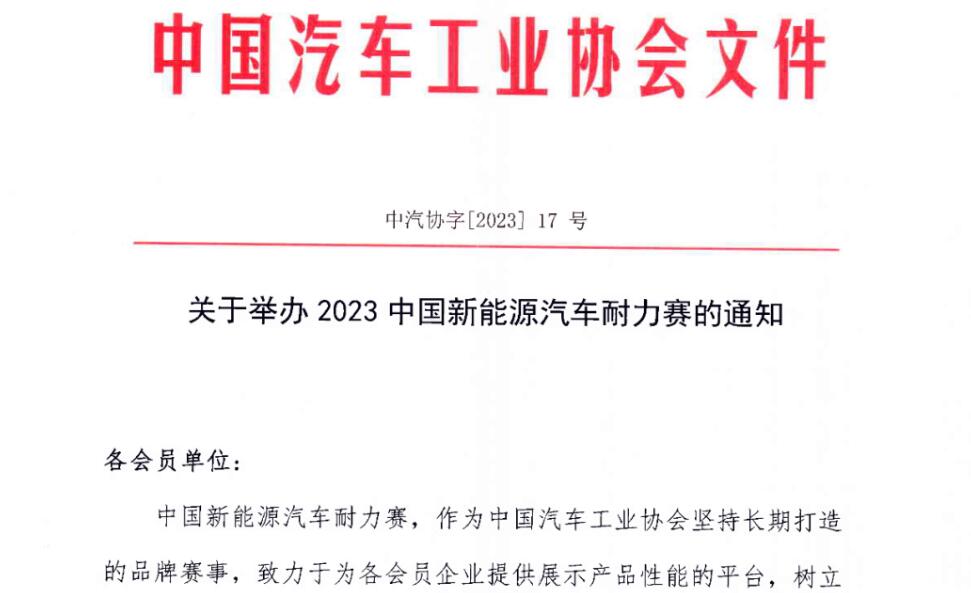 中国汽车工业协会文件

中汽协字[2023] 17 号

关于举办 2023 中国新能源汽车耐力赛的通知

各会员单位:

中国新能源汽车耐力赛，作为中国汽车工业协会坚持长期打造的品牌赛事，致力于为各会员企业提供展示产品性能的平台，树立